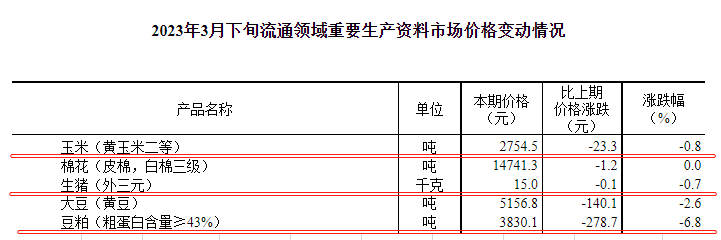 2023年3月下旬流通领域重要生产资料市场价格变动情况

| 产品名称 | 单位 | 本期价格（元） | 比上期价格涨跌（元） | 涨跌幅（%） |
|---|---|---|---|---|
| 玉米（黄玉米二等） | 吨 | 2754.5 | -23.3 | -0.8 |
| 棉花（皮棉，白棉三级） | 吨 | 14741.3 | -1.2 | 0.0 |
| 生猪（外三元） | 千克 | 15.0 | -0.1 | -0.7 |
| 大豆（黄豆） | 吨 | 5156.8 | -140.1 | -2.6 |
| 豆粕（粗蛋白含量≥43%） | 吨 | 3830.1 | -278.7 | -6.8 |